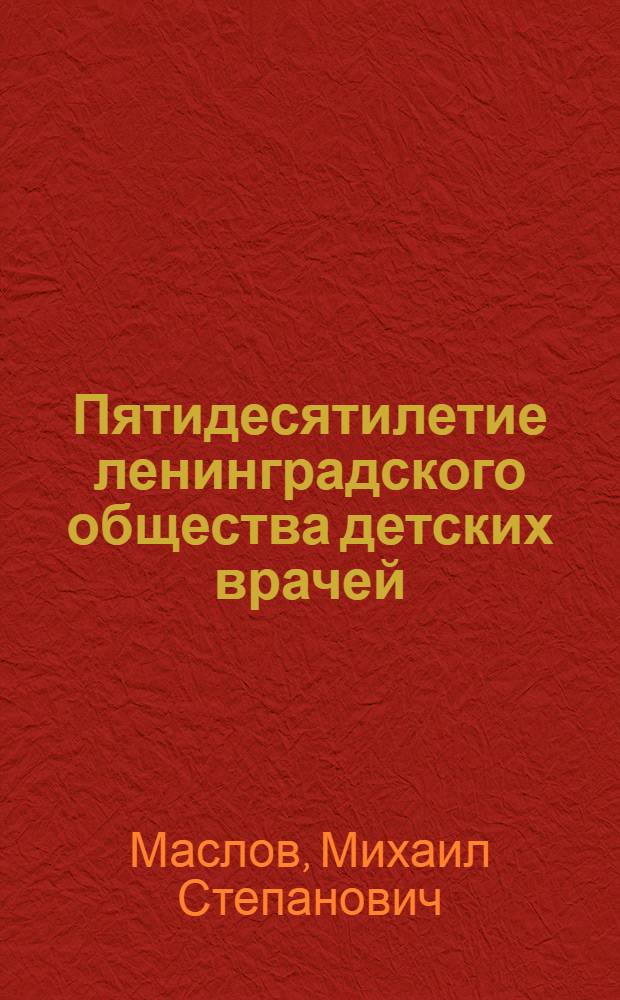 Пятидесятилетие ленинградского общества детских врачей

Маслов, Михаил Степанович